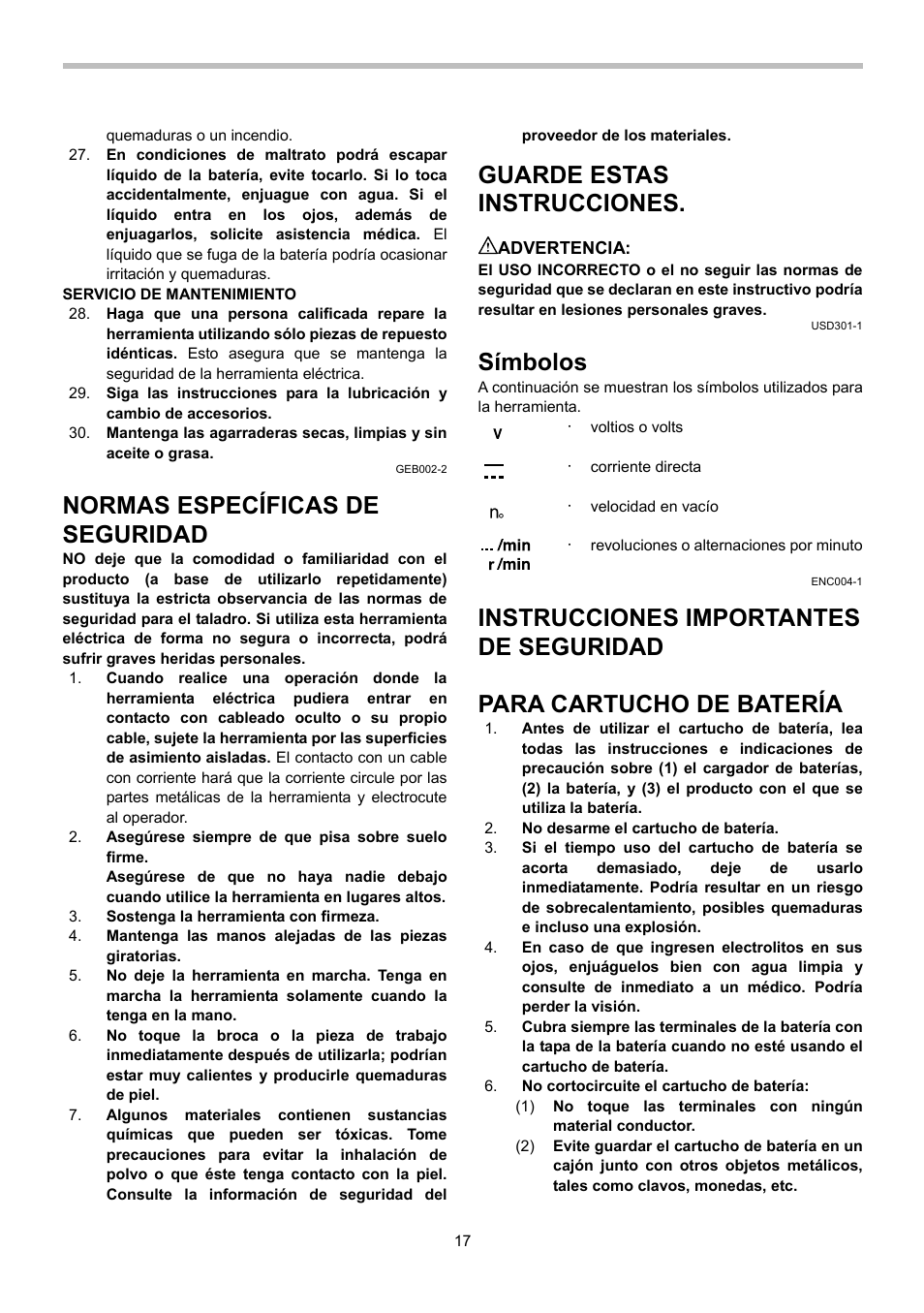 quemaduras o un incendio.

27. En condiciones de maltrato podrá escapar líquido de la batería, evite tocarlo. Si lo toca accidentalmente, enjuague con agua. Si el líquido entra en los ojos, además de enjuagarlos, solicite asistencia médica. El líquido que se fuga de la batería podría ocasionar irritación y quemaduras.

SERVICIO DE MANTENIMIENTO

28. Haga que una persona calificada repare la herramienta utilizando sólo piezas de repuesto idénticas. Esto asegura que se mantenga la seguridad de la herramienta eléctrica.

29. Siga las instrucciones para la lubricación y cambio de accesorios.

30. Mantenga las agarraderas secas, limpias y sin aceite o grasa.

GEB002-2

NORMAS ESPECÍFICAS DE SEGURIDAD

NO deje que la comodidad o familiaridad con el producto (a base de utilizarlo repetidamente) sustituya la estricta observancia de las normas de seguridad para el taladro. Si utiliza esta herramienta eléctrica de forma no segura o incorrecta, podrá sufrir graves heridas personales.

1. Cuando realice una operación donde la herramienta eléctrica pudiera entrar en contacto con cableado oculto o su propio cable, sujete la herramienta por las superficies de asimiento aisladas. El contacto con un cable con corriente hará que la corriente circule por las partes metálicas de la herramienta y electrocute al operador.

2. Asegúrese siempre de que pisa sobre suelo firme.
Asegúrese de que no haya nadie debajo cuando utilice la herramienta en lugares altos.

3. Sostenga la herramienta con firmeza.

4. Mantenga las manos alejadas de las piezas giratorias.

5. No deje la herramienta en marcha. Tenga en marcha la herramienta solamente cuando la tenga en la mano.

6. No toque la broca o la pieza de trabajo inmediatamente después de utilizarla; podrían estar muy calientes y producirle quemaduras de piel.

7. Algunos materiales contienen sustancias químicas que pueden ser tóxicas. Tome precauciones para evitar la inhalación de polvo o que éste tenga contacto con la piel. Consulte la información de seguridad del proveedor de los materiales.

GUARDE ESTAS INSTRUCCIONES.

ADVERTENCIA:
El USO INCORRECTO o el no seguir las normas de seguridad que se declaran en este instructivo podría resultar en lesiones personales graves.

USD301-1

Símbolos

A continuación se muestran los símbolos utilizados para la herramienta.

V · voltios o volts

· corriente directa

$n_o$ · velocidad en vacío

... /min
r /min · revoluciones o alternaciones por minuto

ENC004-1

INSTRUCCIONES IMPORTANTES DE SEGURIDAD

PARA CARTUCHO DE BATERÍA

1. Antes de utilizar el cartucho de batería, lea todas las instrucciones e indicaciones de precaución sobre (1) el cargador de baterías, (2) la batería, y (3) el producto con el que se utiliza la batería.

2. No desarme el cartucho de batería.

3. Si el tiempo uso del cartucho de batería se acorta demasiado, deje de usarlo inmediatamente. Podría resultar en un riesgo de sobrecalentamiento, posibles quemaduras e incluso una explosión.

4. En caso de que ingresen electrolitos en sus ojos, enjuáguelos bien con agua limpia y consulte de inmediato a un médico. Podría perder la visión.

5. Cubra siempre las terminales de la batería con la tapa de la batería cuando no esté usando el cartucho de batería.

6. No cortocircuite el cartucho de batería:

(1) No toque las terminales con ningún material conductor.

(2) Evite guardar el cartucho de batería en un cajón junto con otros objetos metálicos, tales como clavos, monedas, etc.

17